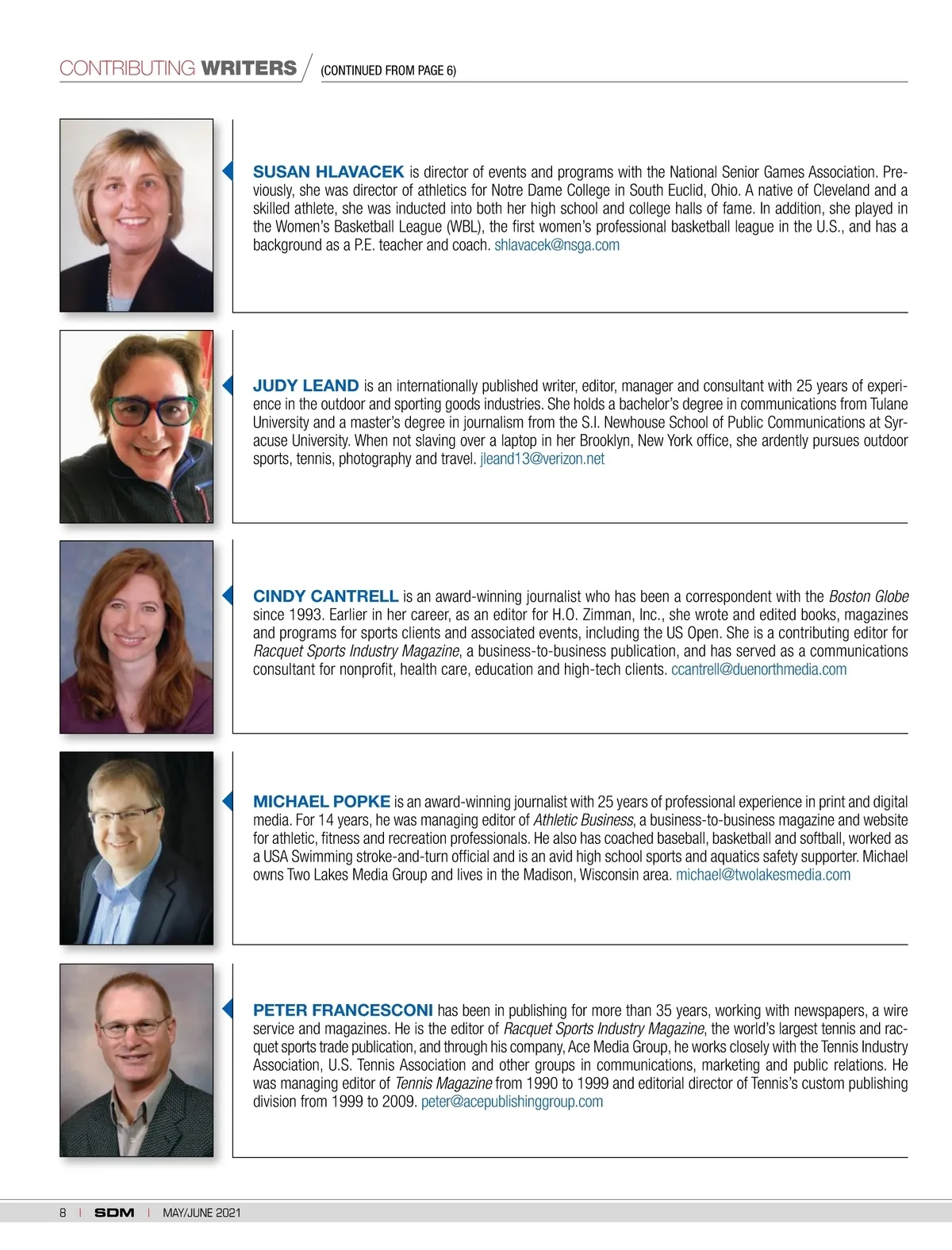 CONTRIBUTING WRITERS (CONTINUED FROM PAGE 6)

SUSAN HLAVACEK is director of events and programs with the National Senior Games Association. Previously, she was director of athletics for Notre Dame College in South Euclid, Ohio. A native of Cleveland and a skilled athlete, she was inducted into both her high school and college halls of fame. In addition, she played in the Women's Basketball League (WBL), the first women's professional basketball league in the U.S., and has a background as a P.E. teacher and coach. shlavacek@nsga.com

JUDY LEAND is an internationally published writer, editor, manager and consultant with 25 years of experience in the outdoor and sporting goods industries. She holds a bachelor's degree in communications from Tulane University and a master's degree in journalism from the S.I. Newhouse School of Public Communications at Syracuse University. When not slaving over a laptop in her Brooklyn, New York office, she ardently pursues outdoor sports, tennis, photography and travel. jleand13@verizon.net

CINDY CANTRELL is an award-winning journalist who has been a correspondent with the Boston Globe since 1993. Earlier in her career, as an editor for H.O. Zimman, Inc., she wrote and edited books, magazines and programs for sports clients and associated events, including the US Open. She is a contributing editor for Racquet Sports Industry Magazine, a business-to-business publication, and has served as a communications consultant for nonprofit, health care, education and high-tech clients. ccantrell@duenorthmedia.com

MICHAEL POPKE is an award-winning journalist with 25 years of professional experience in print and digital media. For 14 years, he was managing editor of Athletic Business, a business-to-business magazine and website for athletic, fitness and recreation professionals. He also has coached baseball, basketball and softball, worked as a USA Swimming stroke-and-turn official and is an avid high school sports and aquatics safety supporter. Michael owns Two Lakes Media Group and lives in the Madison, Wisconsin area. michael@twolakesmedia.com

PETER FRANCESCONI has been in publishing for more than 35 years, working with newspapers, a wire service and magazines. He is the editor of Racquet Sports Industry Magazine, the world's largest tennis and racquet sports trade publication, and through his company, Ace Media Group, he works closely with the Tennis Industry Association, U.S. Tennis Association and other groups in communications, marketing and public relations. He was managing editor of Tennis Magazine from 1990 to 1999 and editorial director of Tennis's custom publishing division from 1999 to 2009. peter@acepublishinggroup.com

8 | SDM | MAY/JUNE 2021